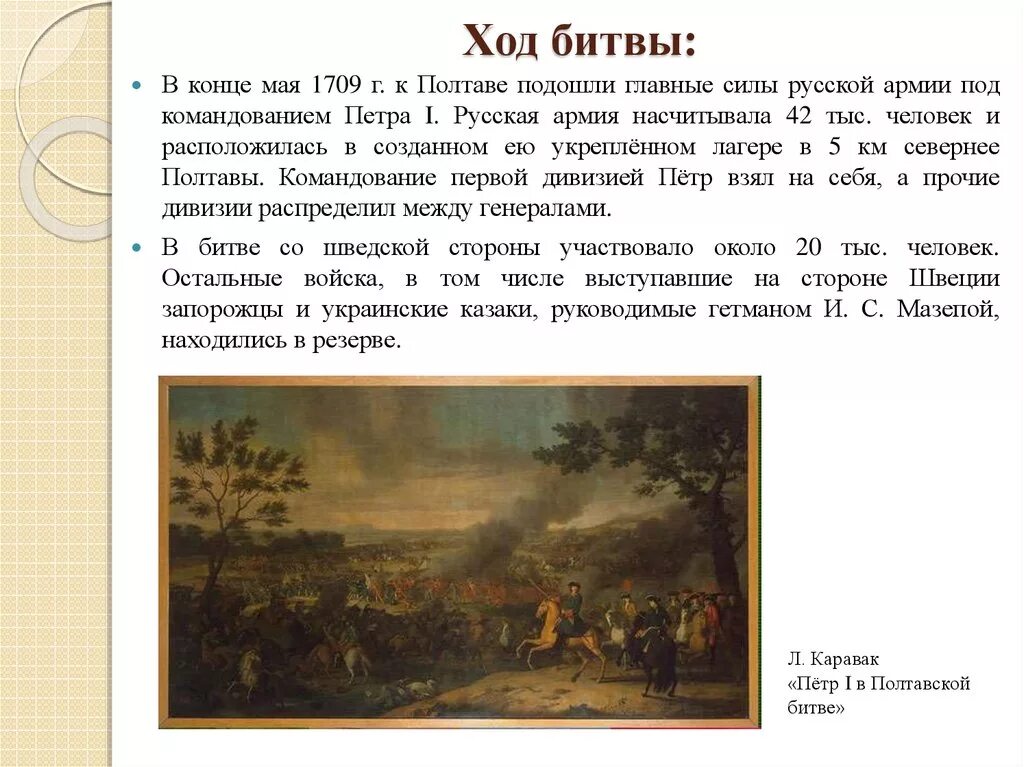 Ход битвы:

В конце мая 1709 г. к Полтаве подошли главные силы русской армии под командованием Петра I. Русская армия насчитывала 42 тыс. человек и расположилась в созданном ею укреплённом лагере в 5 км севернее Полтавы. Командование первой дивизией Пётр взял на себя, а прочие дивизии распределил между генералами.

В битве со шведской стороны участвовало около 20 тыс. человек. Остальные войска, в том числе выступавшие на стороне Швеции запорожцы и украинские казаки, руководимые гетманом И. С. Мазепой, находились в резерве.

Л. Каравак
«Пётр I в Полтавской битве»